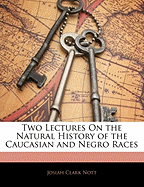 Two Lectures On the Natural History of the Caucasian and Negro Races

Josiah Clark Nott